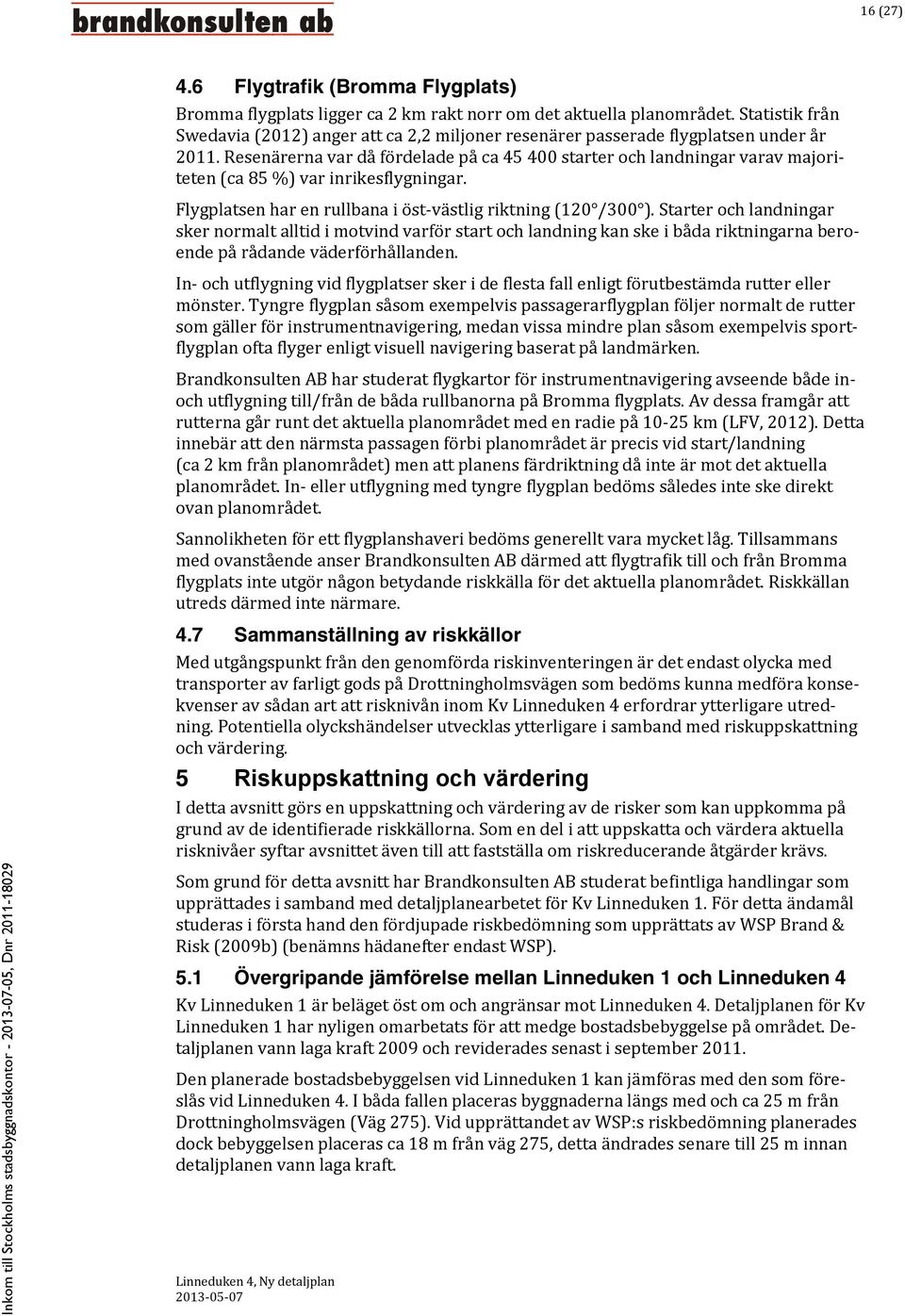 brandkonsulten ab

16 (27)

4.6 Flygtrafik (Bromma Flygplats)

Bromma flygplats ligger ca 2 km rakt norr om det aktuella planområdet. Statistik från Swedavia (2012) anger att ca 2,2 miljoner resenärer passerade flygplatsen under år 2011. Resenärerna var då fördelade på ca 45 400 starter och landningar varav majoriteten (ca 85 %) var inrikesflygningar.

Flygplatsen har en rullbana i öst-västlig riktning (120°/300°). Starter och landningar sker normalt alltid i motvind varför start och landning kan ske i båda riktningarna beroende på rådande väderförhållanden.

In- och utflygning vid flygplatser sker i de flesta fall enligt förutbestämda rutter eller mönster. Tyngre flygplan såsom exempelvis passagerarflygplan följer normalt de rutter som gäller för instrumentnavigering, medan vissa mindre plan såsom exempelvis sportflygplan ofta flyger enligt visuell navigering baserat på landmärken.

Brandkonsulten AB har studerat flygkartor för instrumentnavigering avseende både in- och utflygning till/från de båda rullbanorna på Bromma flygplats. Av dessa framgår att rutterna går runt det aktuella planområdet med en radie på 10-25 km (LFV, 2012). Detta innebär att den närmsta passagen förbi planområdet är precis vid start/landning (ca 2 km från planområdet) men att planens färdriktning då inte är mot det aktuella planområdet. In- eller utflygning med tyngre flygplan bedöms således inte ske direkt ovan planområdet.

Sannolikheten för ett flygplanshaveri bedöms generellt vara mycket låg. Tillsammans med ovanstående anser Brandkonsulten AB därmed att flygtrafik till och från Bromma flygplats inte utgör någon betydande riskkälla för det aktuella planområdet. Riskkällan utreds därmed inte närmare.

4.7 Sammanställning av riskkällor

Med utgångspunkt från den genomförda riskinventeringen är det endast olycka med transporter av farligt gods på Drottningholmsvägen som bedöms kunna medföra konsekvenser av sådan art att risknivån inom Kv Linneduken 4 erfordrar ytterligare utredning. Potentiella olyckshändelser utvecklas ytterligare i samband med riskuppskattning och värdering.

5 Riskuppskattning och värdering

I detta avsnitt görs en uppskattning och värdering av de risker som kan uppkomma på grund av de identifierade riskkällorna. Som en del i att uppskatta och värdera aktuella risknivåer syftar avsnittet även till att fastställa om riskreducerande åtgärder krävs.

Som grund för detta avsnitt har Brandkonsulten AB studerat befintliga handlingar som upprättades i samband med detaljplanearbetet för Kv Linneduken 1. För detta ändamål studeras i första hand den fördjupade riskbedömning som upprättats av WSP Brand & Risk (2009b) (benämns hädanefter endast WSP).

5.1 Övergripande jämförelse mellan Linneduken 1 och Linneduken 4

Kv Linneduken 1 är beläget öst om och angränsar mot Linneduken 4. Detaljplanen för Kv Linneduken 1 har nyligen omarbetats för att medge bostadsbebyggelse på området. Detaljplanen vann laga kraft 2009 och reviderades senast i september 2011.

Den planerade bostadsbebyggelsen vid Linneduken 1 kan jämföras med den som föreslås vid Linneduken 4. I båda fallen placeras byggnaderna längs med och ca 25 m från Drottningholmsvägen (Väg 275). Vid upprättandet av WSP:s riskbedömning planerades dock bebyggelsen placeras ca 18 m från väg 275, detta ändrades senare till 25 m innan detaljplanen vann laga kraft.

Linneduken 4, Ny detaljplan
2013-05-07

Inkom till Stockholms stadsbyggnadskontor - 2013-07-05, Dnr 2011-18029